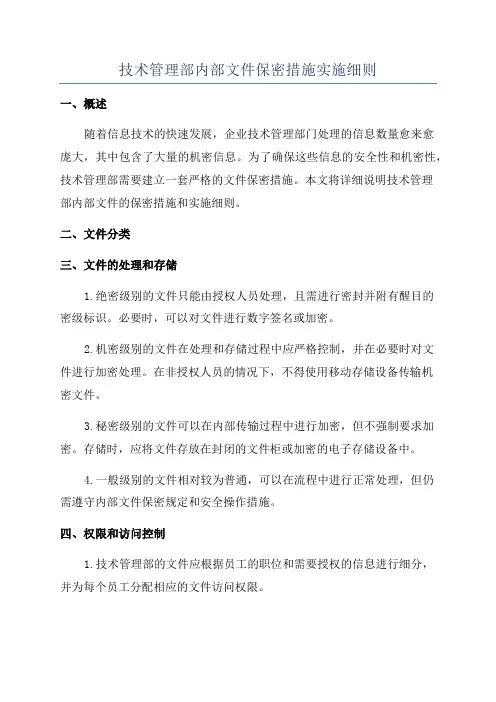 技术管理部内部文件保密措施实施细则

一、概述

随着信息技术的快速发展，企业技术管理部门处理的信息数量愈来愈庞大，其中包含了大量的机密信息。为了确保这些信息的安全性和机密性，技术管理部需要建立一套严格的文件保密措施。本文将详细说明技术管理部内部文件的保密措施和实施细则。

二、文件分类

三、文件的处理和存储

1.绝密级别的文件只能由授权人员处理，且需进行密封并附有醒目的密级标识。必要时，可以对文件进行数字签名或加密。

2.机密级别的文件在处理和存储过程中应严格控制，并在必要时对文件进行加密处理。在非授权人员的情况下，不得使用移动存储设备传输机密文件。

3.秘密级别的文件可以在内部传输过程中进行加密，但不强制要求加密。存储时，应将文件存放在封闭的文件柜或加密的电子存储设备中。

4.一般级别的文件相对较为普通，可以在流程中进行正常处理，但仍需遵守内部文件保密规定和安全操作措施。

四、权限和访问控制

1.技术管理部的文件应根据员工的职位和需要授权的信息进行细分，并为每个员工分配相应的文件访问权限。